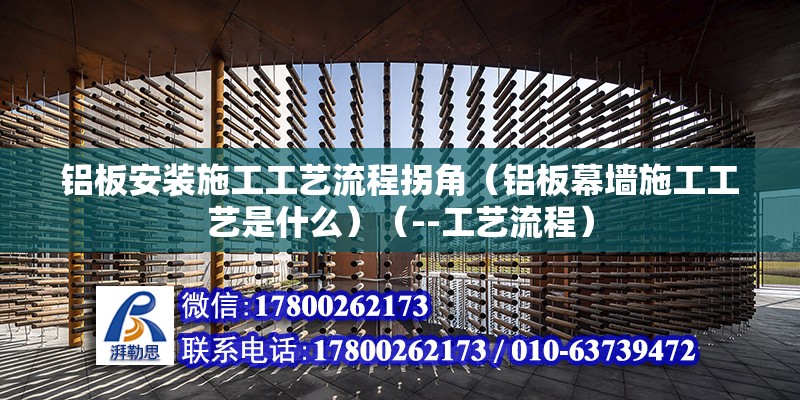 铝板安装施工工艺流程拐角（铝板幕墙施工工艺是什么）（--工艺流程）

湃勒思

微信:17800262173

联系电话:17800262173 / 010-63739472